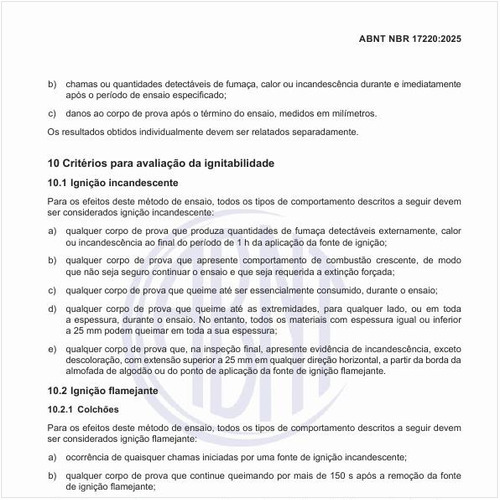 ABNT NBR 17220:2025

b) chamas ou quantidades detectáveis de fumaça, calor ou incandescência durante e imediatamente após o período de ensaio especificado;

c) danos ao corpo de prova após o término do ensaio, medidos em milímetros.

Os resultados obtidos individualmente devem ser relatados separadamente.

10 Critérios para avaliação da ignitabilidade

10.1 Ignição incandescente

Para os efeitos deste método de ensaio, todos os tipos de comportamento descritos a seguir devem ser considerados ignição incandescente:

a) qualquer corpo de prova que produza quantidades de fumaça detectáveis externamente, calor ou incandescência ao final do período de 1 h da aplicação da fonte de ignição;

b) qualquer corpo de prova que apresente comportamento de combustão crescente, de modo que não seja seguro continuar o ensaio e que seja requerida a extinção forçada;

c) qualquer corpo de prova que queime até ser essencialmente consumido, durante o ensaio;

d) qualquer corpo de prova que queime até as extremidades, para qualquer lado, ou em toda a espessura, durante o ensaio. No entanto, todos os materiais com espessura igual ou inferior a 25 mm podem queimar em toda a sua espessura;

e) qualquer corpo de prova que, na inspeção final, apresente evidência de incandescência, exceto descoloração, com extensão superior a 25 mm em qualquer direção horizontal, a partir da borda da almofada de algodão ou do ponto de aplicação da fonte de ignição flamejante.

10.2 Ignição flamejante

10.2.1 Colchões

Para os efeitos deste método de ensaio, todos os tipos de comportamento descritos a seguir devem ser considerados ignição flamejante:

a) ocorrência de quaisquer chamas iniciadas por uma fonte de ignição incandescente;

b) qualquer corpo de prova que continue queimando por mais de 150 s após a remoção da fonte de ignição flamejante;